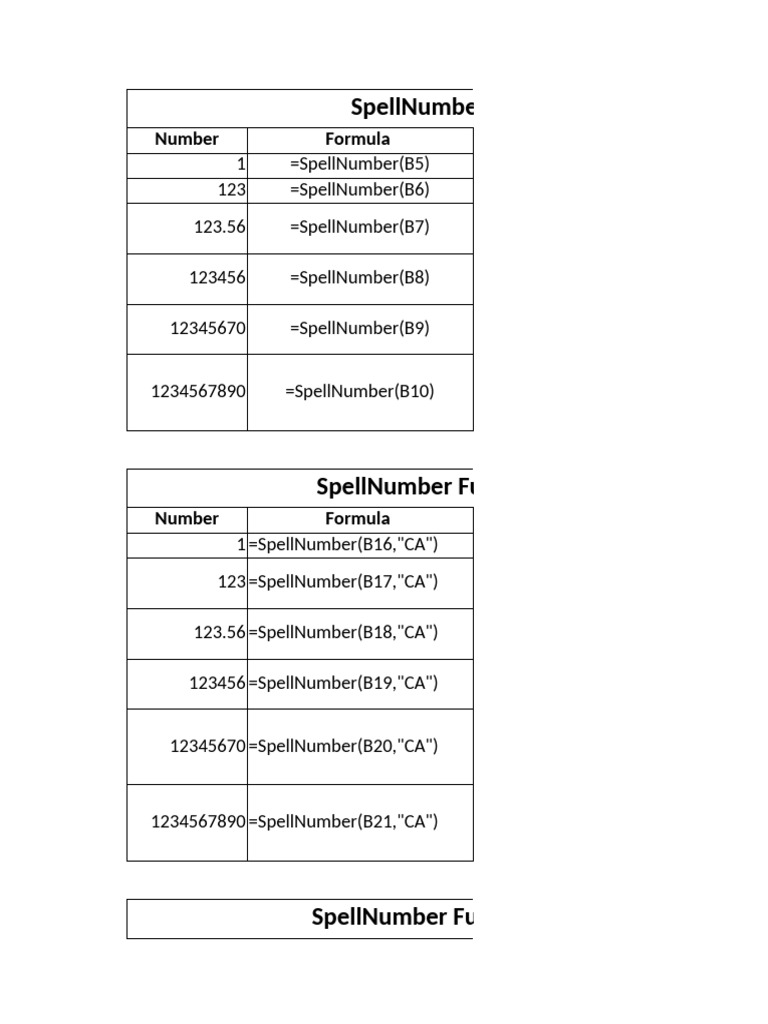 SpellNumbe

| Number | Formula |
|---|---|
| 1 | =SpellNumber(B5) |
| 123 | =SpellNumber(B6) |
| 123.56 | =SpellNumber(B7) |
| 123456 | =SpellNumber(B8) |
| 12345670 | =SpellNumber(B9) |
| 1234567890 | =SpellNumber(B10) |

SpellNumber Fu

| Number | Formula |
|---|---|
| 1 | =SpellNumber(B16,"CA") |
| 123 | =SpellNumber(B17,"CA") |
| 123.56 | =SpellNumber(B18,"CA") |
| 123456 | =SpellNumber(B19,"CA") |
| 12345670 | =SpellNumber(B20,"CA") |
| 1234567890 | =SpellNumber(B21,"CA") |

SpellNumber Fu